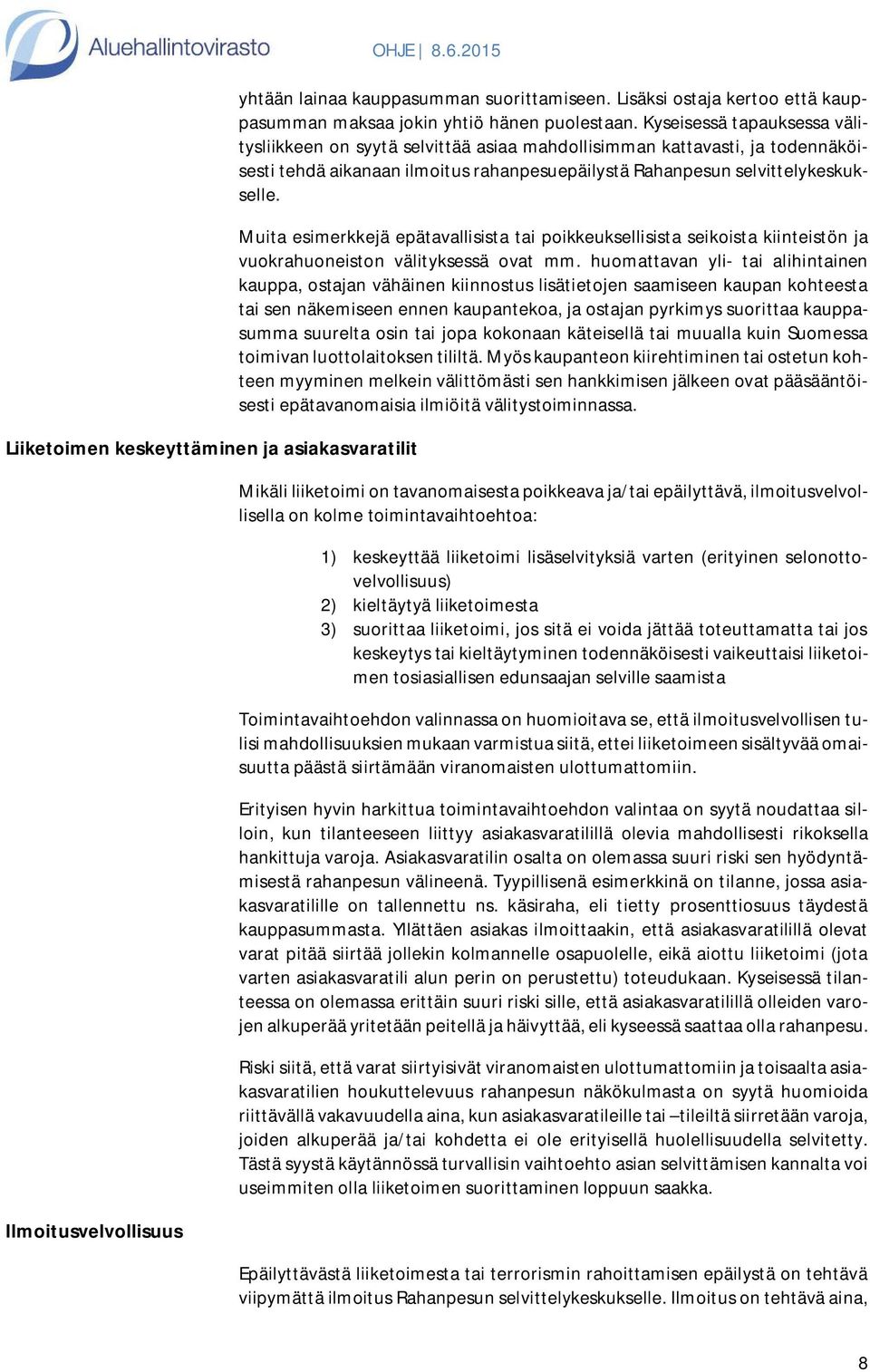 Aluehallintovirasto

OHJE | 8.6.2015

yhtään lainaa kauppasumman suorittamiseen. Lisäksi ostaja kertoo että kauppasumman maksaa jokin yhtiö hänen puolestaan. Kyseisessä tapauksessa välitysliikkeen on syytä selvittää asiaa mahdollisimman kattavasti, ja todennäköisesti tehdä aikanaan ilmoitus rahanpesuepäilystä Rahanpesun selvittelykeskukselle.

Muita esimerkkejä epätavallisista tai poikkeuksellisista seikoista kiinteistön ja vuokrahuoneiston välityksessä ovat mm. huomattavan yli- tai alihintainen kauppa, ostajan vähäinen kiinnostus lisätietojen saamiseen kaupan kohteesta tai sen näkemiseen ennen kaupantekoa, ja ostajan pyrkimys suorittaa kauppasumma suurelta osin tai jopa kokonaan käteisellä tai muualla kuin Suomessa toimivan luottolaitoksen tililtä. Myös kaupanteon kiirehtiminen tai ostetun kohteen myyminen melkein välittömästi sen hankkimisen jälkeen ovat pääsääntöisesti epätavanomaisia ilmiöitä välitystoiminnassa.

Liiketoimen keskeyttäminen ja asiakasvaratilit

Mikäli liiketoimi on tavanomaisesta poikkeava ja/tai epäilyttävä, ilmoitusvelvollisella on kolme toimintavaihtoehtoa:

1) keskeyttää liiketoimi lisäselvityksiä varten (erityinen selonottovelvollisuus)
2) kieltäytyä liiketoimesta
3) suorittaa liiketoimi, jos sitä ei voida jättää toteuttamatta tai jos keskeytys tai kieltäytyminen todennäköisesti vaikeuttaisi liiketoimen tosiasiallisen edunsaajan selville saamista

Toimintavaihtoehdon valinnassa on huomioitava se, että ilmoitusvelvollisen tulisi mahdollisuuksien mukaan varmistua siitä, ettei liiketoimeen sisältyvää omaisuutta päästä siirtämään viranomaisten ulottumattomiin.

Erityisen hyvin harkittua toimintavaihtoehdon valintaa on syytä noudattaa silloin, kun tilanteeseen liittyy asiakasvaratilillä olevia mahdollisesti rikoksella hankittuja varoja. Asiakasvaratilin osalta on olemassa suuri riski sen hyödyntämisestä rahanpesun välineenä. Tyypillisenä esimerkkinä on tilanne, jossa asiakasvaratilille on tallennettu ns. käsiraha, eli tietty prosenttiosuus täydestä kauppasummasta. Yllättäen asiakas ilmoittaakin, että asiakasvaratilillä olevat varat pitää siirtää jollekin kolmannelle osapuolelle, eikä aiottu liiketoimi (jota varten asiakasvaratili alun perin on perustettu) toteudukaan. Kyseisessä tilanteessa on olemassa erittäin suuri riski sille, että asiakasvaratilillä olleiden varojen alkuperää yritetään peitellä ja häivyttää, eli kyseessä saattaa olla rahanpesu.

Riski siitä, että varat siirtyisivät viranomaisten ulottumattomiin ja toisaalta asiakasvaratilien houkuttelevuus rahanpesun näkökulmasta on syytä huomioida riittävällä vakavuudella aina, kun asiakasvaratileille tai –tileiltä siirretään varoja, joiden alkuperää ja/tai kohdetta ei ole erityisellä huolellisuudella selvitetty. Tästä syystä käytännössä turvallisin vaihtoehto asian selvittämisen kannalta voi useimmiten olla liiketoimen suorittaminen loppuun saakka.

Ilmoitusvelvollisuus

Epäilyttävästä liiketoimesta tai terrorismin rahoittamisen epäilystä on tehtävä viipymättä ilmoitus Rahanpesun selvittelykeskukselle. Ilmoitus on tehtävä aina,

8